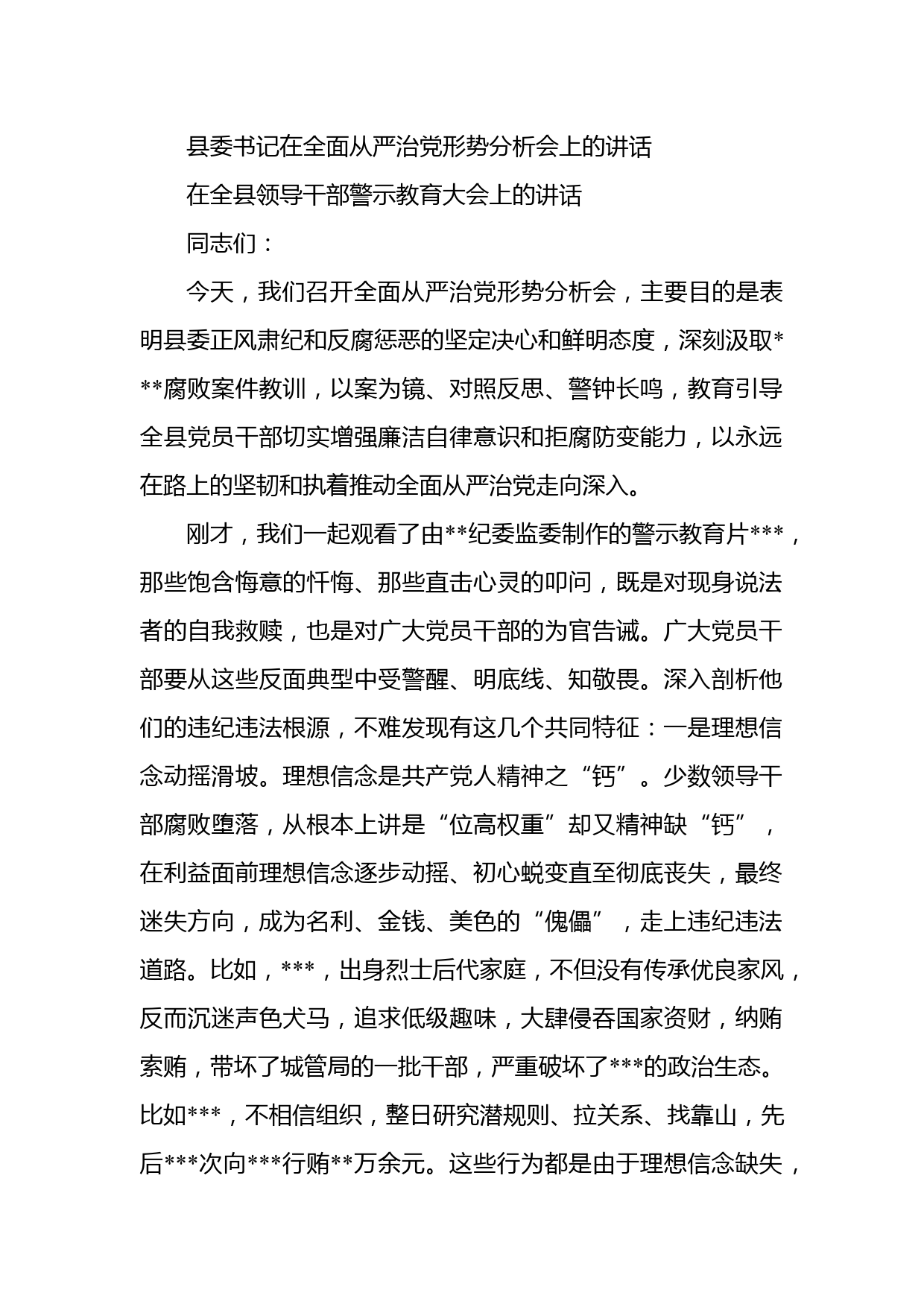 县委书记在全面从严治党形势分析会上的讲话

在全县领导干部警示教育大会上的讲话

同志们：

今天，我们召开全面从严治党形势分析会，主要目的是表明县委正风肃纪和反腐惩恶的坚定决心和鲜明态度，深刻汲取***腐败案件教训，以案为镜、对照反思、警钟长鸣，教育引导全县党员干部切实增强廉洁自律意识和拒腐防变能力，以永远在路上的坚韧和执着推动全面从严治党走向深入。

刚才，我们一起观看了由**纪委监委制作的警示教育片***，那些饱含悔意的忏悔、那些直击心灵的叩问，既是对现身说法者的自我救赎，也是对广大党员干部的为官告诫。广大党员干部要从这些反面典型中受警醒、明底线、知敬畏。深入剖析他们的违纪违法根源，不难发现有这几个共同特征：一是理想信念动摇滑坡。理想信念是共产党人精神之“钙”。少数领导干部腐败堕落，从根本上讲是“位高权重”却又精神缺“钙”，在利益面前理想信念逐步动摇、初心蜕变直至彻底丧失，最终迷失方向，成为名利、金钱、美色的“傀儡”，走上违纪违法道路。比如，***，出身烈士后代家庭，不但没有传承优良家风，反而沉迷声色犬马，追求低级趣味，大肆侵吞国家资财，纳贿索贿，带坏了城管局的一批干部，严重破坏了***的政治生态。比如***，不相信组织，整日研究潜规则、拉关系、找靠山，先后***次向***行贿**万余元。这些行为都是由于理想信念缺失，